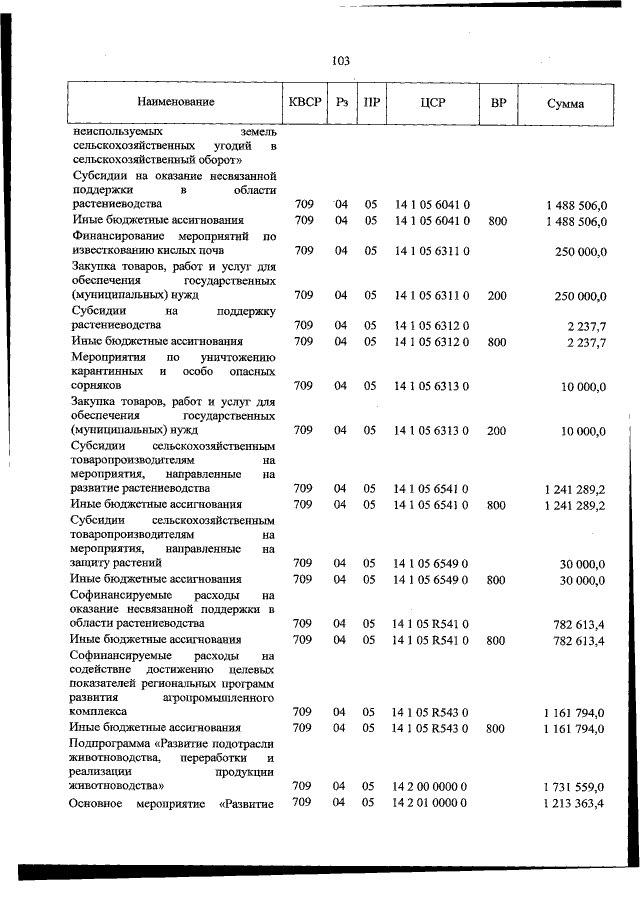 103

| Наименование | КВСР | Рз | ПР | ЦСР | ВР | Сумма |
|---|---|---|---|---|---|---|
| неиспользуемых земель сельскохозяйственных угодий в сельскохозяйственный оборот» | | | | | | |
| Субсидии на оказание несвязанной поддержки в области растениеводства | 709 | 04 | 05 | 14 1 05 6041 0 | | 1 488 506,0 |
| Иные бюджетные ассигнования | 709 | 04 | 05 | 14 1 05 6041 0 | 800 | 1 488 506,0 |
| Финансирование мероприятий по известкованию кислых почв | 709 | 04 | 05 | 14 1 05 6311 0 | | 250 000,0 |
| Закупка товаров, работ и услуг для обеспечения государственных (муниципальных) нужд | 709 | 04 | 05 | 14 1 05 6311 0 | 200 | 250 000,0 |
| Субсидии на поддержку растениеводства | 709 | 04 | 05 | 14 1 05 6312 0 | | 2 237,7 |
| Иные бюджетные ассигнования | 709 | 04 | 05 | 14 1 05 6312 0 | 800 | 2 237,7 |
| Мероприятия по уничтожению карантинных и особо опасных сорняков | 709 | 04 | 05 | 14 1 05 6313 0 | | 10 000,0 |
| Закупка товаров, работ и услуг для обеспечения государственных (муниципальных) нужд | 709 | 04 | 05 | 14 1 05 6313 0 | 200 | 10 000,0 |
| Субсидии сельскохозяйственным товаропроизводителям на мероприятия, направленные на развитие растениеводства | 709 | 04 | 05 | 14 1 05 6541 0 | | 1 241 289,2 |
| Иные бюджетные ассигнования | 709 | 04 | 05 | 14 1 05 6541 0 | 800 | 1 241 289,2 |
| Субсидии сельскохозяйственным товаропроизводителям на мероприятия, направленные на защиту растений | 709 | 04 | 05 | 14 1 05 6549 0 | | 30 000,0 |
| Иные бюджетные ассигнования | 709 | 04 | 05 | 14 1 05 6549 0 | 800 | 30 000,0 |
| Софинансируемые расходы на оказание несвязанной поддержки в области растениеводства | 709 | 04 | 05 | 14 1 05 R541 0 | | 782 613,4 |
| Иные бюджетные ассигнования | 709 | 04 | 05 | 14 1 05 R541 0 | 800 | 782 613,4 |
| Софинансируемые расходы на содействие достижению целевых показателей региональных программ развития агропромышленного комплекса | 709 | 04 | 05 | 14 1 05 R543 0 | | 1 161 794,0 |
| Иные бюджетные ассигнования | 709 | 04 | 05 | 14 1 05 R543 0 | 800 | 1 161 794,0 |
| Подпрограмма «Развитие подотрасли животноводства, переработки и реализации продукции животноводства» | 709 | 04 | 05 | 14 2 00 0000 0 | | 1 731 559,0 |
| Основное мероприятие «Развитие | 709 | 04 | 05 | 14 2 01 0000 0 | | 1 213 363,4 |